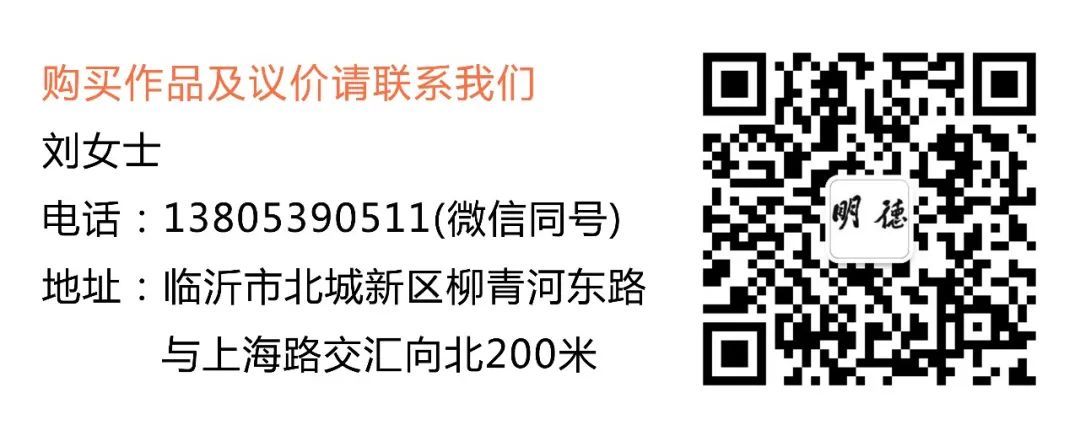 购买作品及议价请联系我们

刘女士

电话：13805390511(微信同号)

地址：临沂市北城新区柳青河东路与上海路交汇向北200米

明德